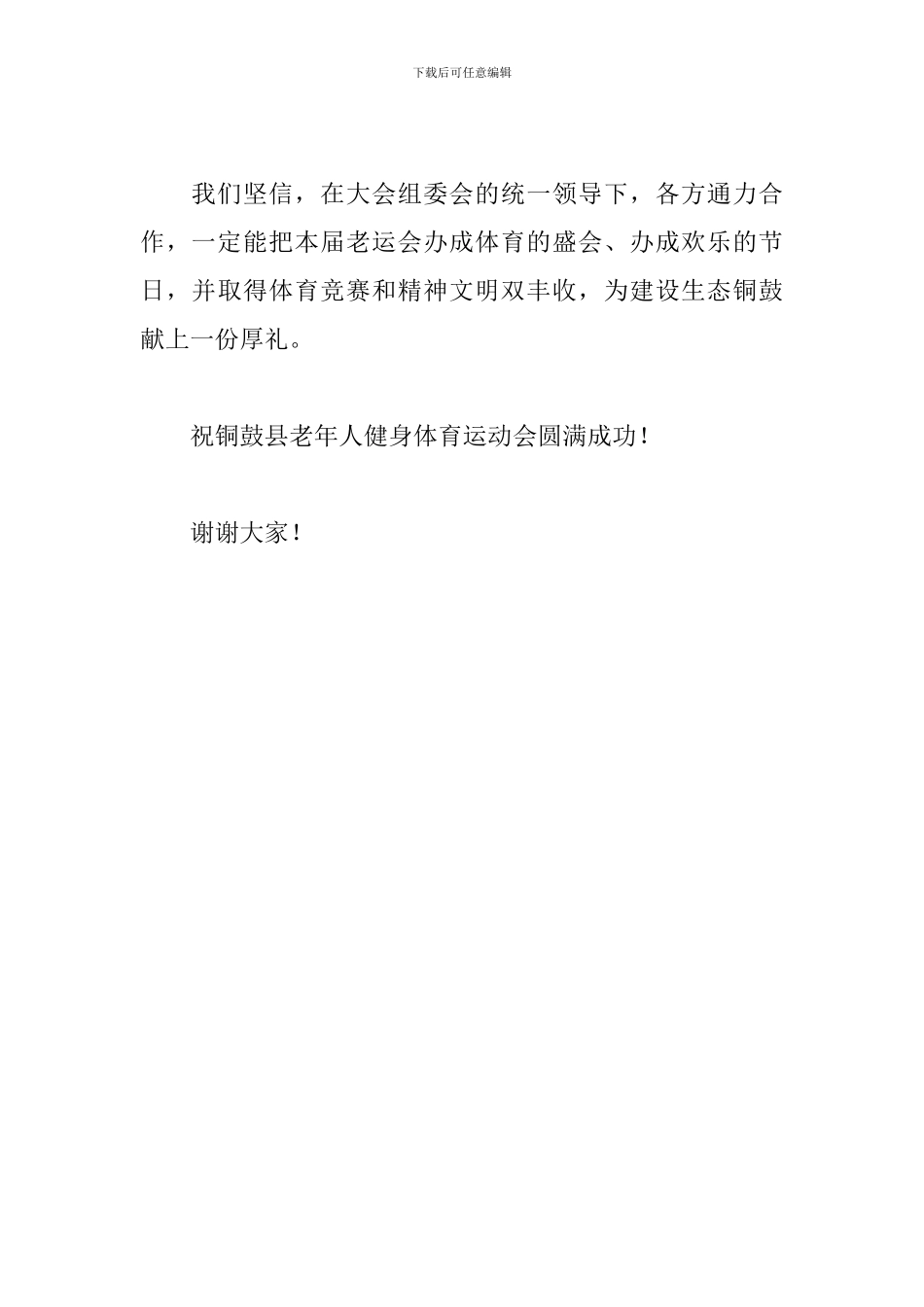 下载后可任意编辑

我们坚信，在大会组委会的统一领导下，各方通力合作，一定能把本届老运会办成体育的盛会、办成欢乐的节日，并取得体育竞赛和精神文明双丰收，为建设生态铜鼓献上一份厚礼。

祝铜鼓县老年人健身体育运动会圆满成功！

谢谢大家！